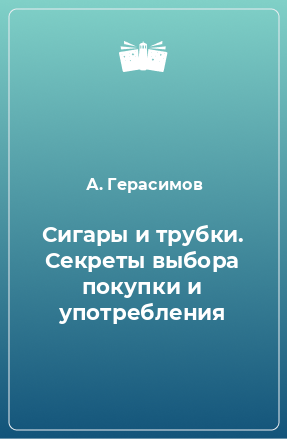 А. Герасимов

Сигары и трубки. Секреты выбора покупки и употребления